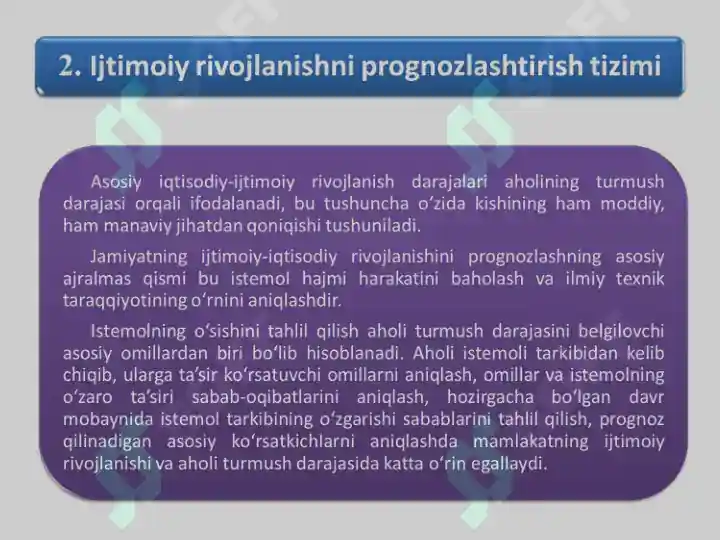 2. Ijtimoiy rivojlanishni prognozlashtirish tizimi

Asosiy iqtisodiy-ijtimoiy rivojlanish darajalari aholining turmush darajasi orqali ifodalanadi, bu tushuncha oʻzida kishining ham moddiy, ham manaviy jihatdan qoniqishi tushuniladi.

Jamiyatning ijtimoiy-iqtisodiy rivojlanishini prognozlashning asosiy ajralmas qismi bu istemol hajmi harakatini baholash va ilmiy texnik taraqqiyotining oʻrnini aniqlashdir.

Istemolning oʻsishini tahlil qilish aholi turmush darajasini belgilovchi asosiy omillardan biri boʻlib hisoblanadi. Aholi istemoli tarkibidan kelib chiqib, ularga taʼsir koʻrsatuvchi omillarni aniqlash, omillar va istemolning oʻzaro taʼsiri sabab-oqibatlarini aniqlash, hozirgacha boʻlgan davr mobaynida istemol tarkibining oʻzgarishi sabablarini tahlil qilish, prognoz qilinadigan asosiy koʻrsatkichlarni aniqlashda mamlakatning ijtimoiy rivojlanishi va aholi turmush darajasida katta oʻrin egallaydi.